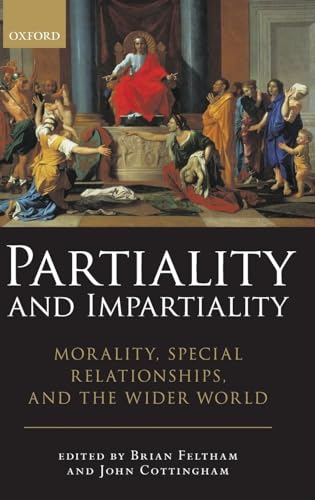 OXFORD

PARTIALITY AND IMPARTIALITY

MORALITY, SPECIAL RELATIONSHIPS, AND THE WIDER WORLD

EDITED BY BRIAN FELTHAM AND JOHN COTTINGHAM